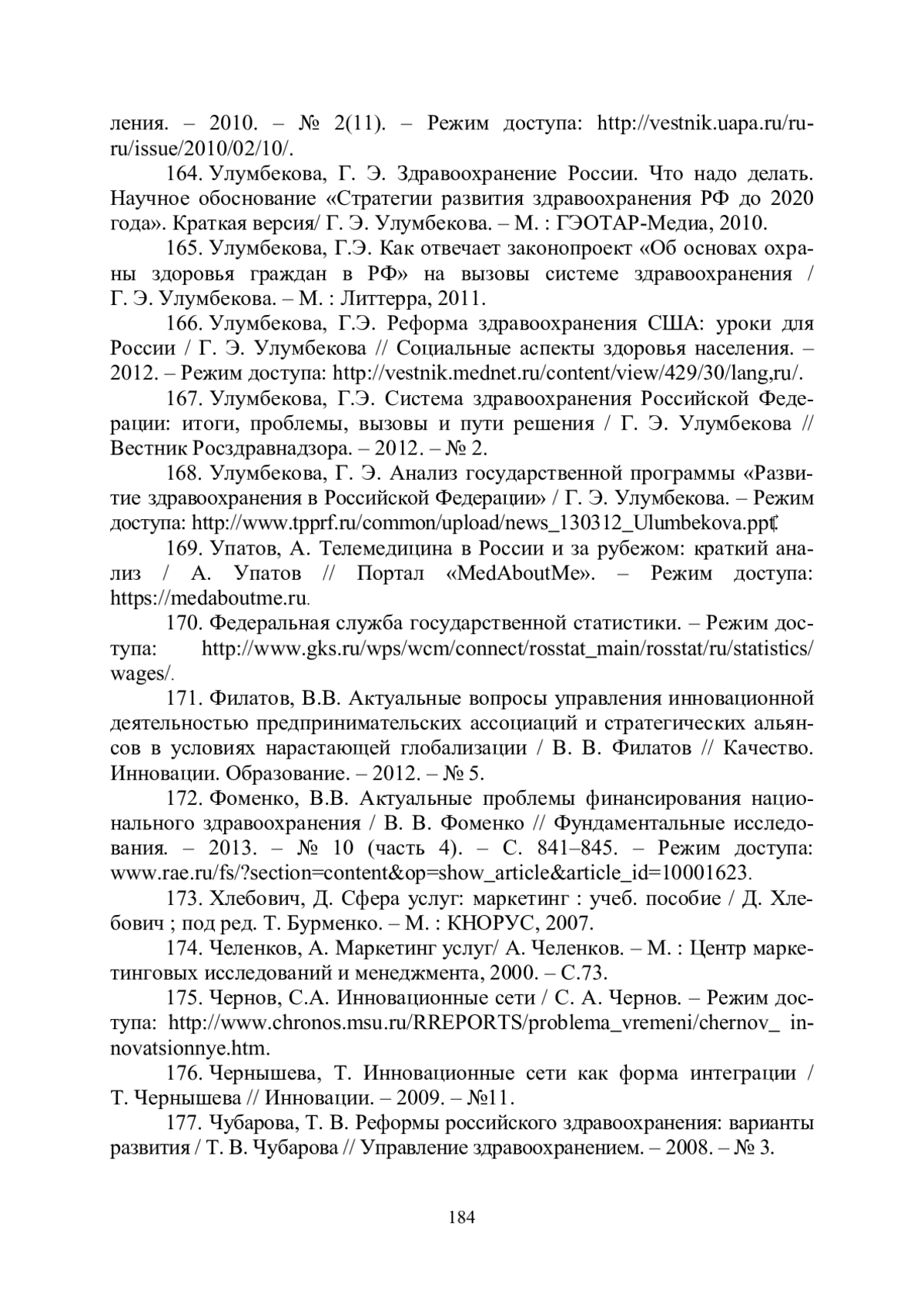 ления. – 2010. – № 2(11). – Режим доступа: http://vestnik.uapa.ru/ru-ru/issue/2010/02/10/.

164. Улумбекова, Г. Э. Здравоохранение России. Что надо делать. Научное обоснование «Стратегии развития здравоохранения РФ до 2020 года». Краткая версия/ Г. Э. Улумбекова. – М. : ГЭОТАР-Медиа, 2010.

165. Улумбекова, Г.Э. Как отвечает законопроект «Об основах охраны здоровья граждан в РФ» на вызовы системе здравоохранения / Г. Э. Улумбекова. – М. : Литтерра, 2011.

166. Улумбекова, Г.Э. Реформа здравоохранения США: уроки для России / Г. Э. Улумбекова // Социальные аспекты здоровья населения. – 2012. – Режим доступа: http://vestnik.mednet.ru/content/view/429/30/lang,ru/.

167. Улумбекова, Г.Э. Система здравоохранения Российской Федерации: итоги, проблемы, вызовы и пути решения / Г. Э. Улумбекова // Вестник Росздравнадзора. – 2012. – № 2.

168. Улумбекова, Г. Э. Анализ государственной программы «Развитие здравоохранения в Российской Федерации» / Г. Э. Улумбекова. – Режим доступа: http://www.tpprf.ru/common/upload/news_130312_Ulumbekova.ppt.

169. Упатов, А. Телемедицина в России и за рубежом: краткий анализ / А. Упатов // Портал «MedAboutMe». – Режим доступа: https://medaboutme.ru.

170. Федеральная служба государственной статистики. – Режим доступа: http://www.gks.ru/wps/wcm/connect/rosstat_main/rosstat/ru/statistics/wages/.

171. Филатов, В.В. Актуальные вопросы управления инновационной деятельностью предпринимательских ассоциаций и стратегических альянсов в условиях нарастающей глобализации / В. В. Филатов // Качество. Инновации. Образование. – 2012. – № 5.

172. Фоменко, В.В. Актуальные проблемы финансирования национального здравоохранения / В. В. Фоменко // Фундаментальные исследования. – 2013. – № 10 (часть 4). – С. 841–845. – Режим доступа: www.rae.ru/fs/?section=content&op=show_article&article_id=10001623.

173. Хлебович, Д. Сфера услуг: маркетинг : учеб. пособие / Д. Хлебович ; под ред. Т. Бурменко. – М. : КНОРУС, 2007.

174. Челенков, А. Маркетинг услуг/ А. Челенков. – М. : Центр маркетинговых исследований и менеджмента, 2000. – С.73.

175. Чернов, С.А. Инновационные сети / С. А. Чернов. – Режим доступа: http://www.chronos.msu.ru/RREPORTS/problema_vremeni/chernov_ innovatsionnye.htm.

176. Чернышева, Т. Инновационные сети как форма интеграции / Т. Чернышева // Инновации. – 2009. – №11.

177. Чубарова, Т. В. Реформы российского здравоохранения: варианты развития / Т. В. Чубарова // Управление здравоохранением. – 2008. – № 3.

184